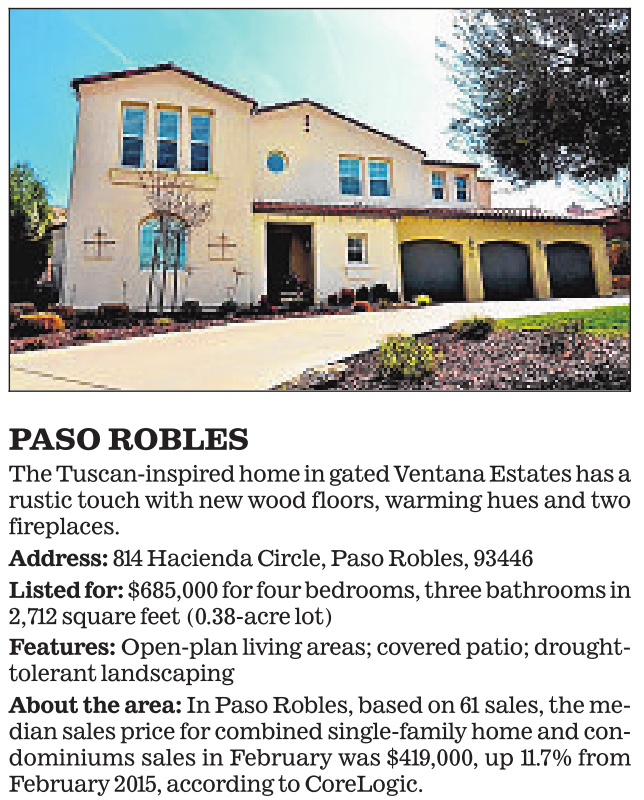 PASO ROBLES

The Tuscan-inspired home in gated Ventana Estates has a rustic touch with new wood floors, warming hues and two fireplaces.

Address: 814 Hacienda Circle, Paso Robles, 93446

Listed for: $685,000 for four bedrooms, three bathrooms in 2,712 square feet (0.38-acre lot)

Features: Open-plan living areas; covered patio; drought-tolerant landscaping

About the area: In Paso Robles, based on 61 sales, the median sales price for combined single-family home and condominiums sales in February was $419,000, up 11.7% from February 2015, according to CoreLogic.